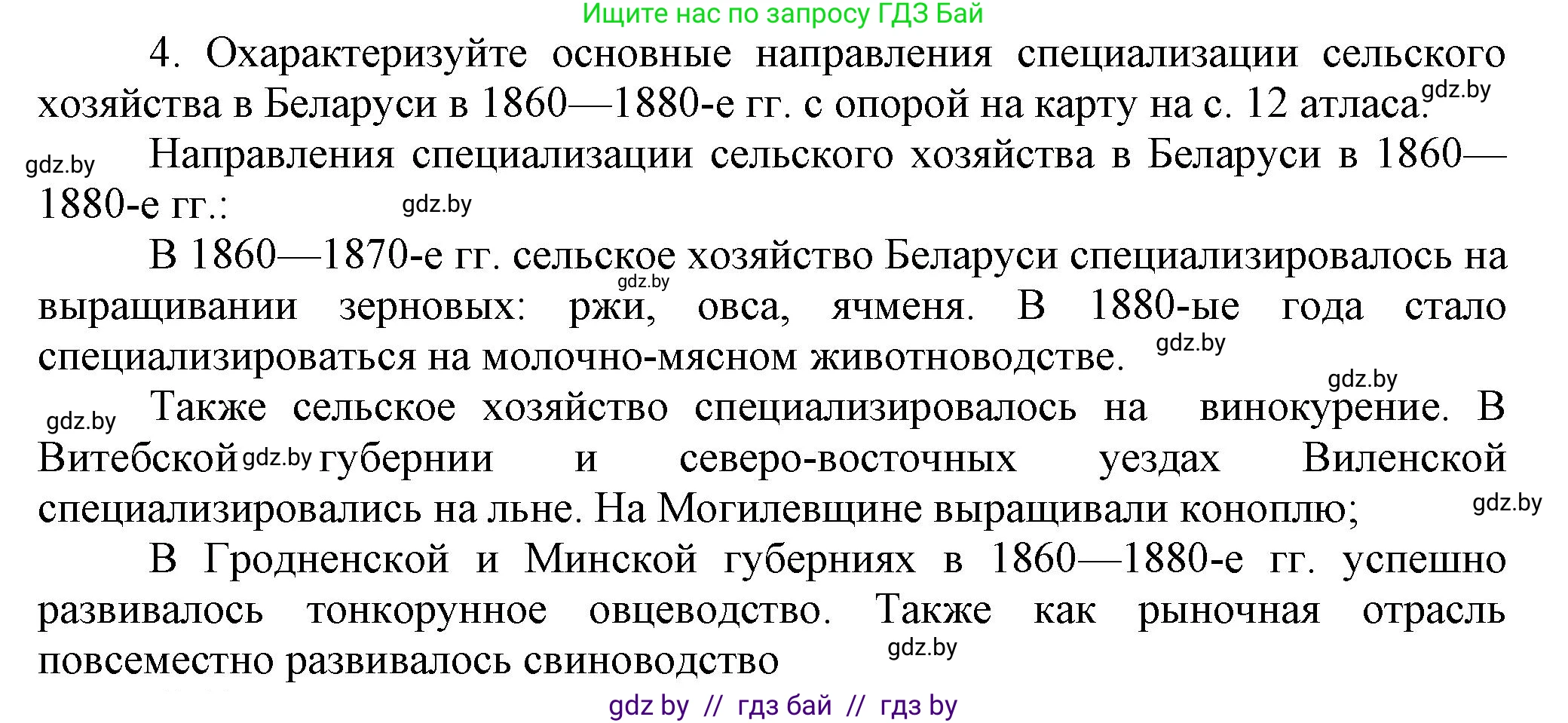 Ищите нас по запросу ГДЗ Бай

4. Охарактеризуйте основные направления специализации сельского хозяйства в Беларуси в 1860—1880-е гг. с опорой на карту на с. 12 атласа. gdz.by

gdz.by Направления специализации сельского хозяйства в Беларуси в 1860—1880-е гг.: gdz.by

В 1860—1870-е гг. сельское хозяйство Беларуси специализировалось на gdz.by выращивании зерновых: ржи, овса, ячменя. В 1880-ые года стало специализироваться на молочно-мясном животноводстве. gdz.by

gdz.by

gdz.by Также сельское хозяйство специализировалось на винокурение. В Витебской gdz.by губернии и северо-восточных уездах Виленской специализировались на льне. На Могилевщине выращивали коноплю; gdz.by

В Гродненской и Минской губерниях в 1860—1880-е гг. успешно развивалось тонкорунное овцеводство. Также как рыночная отрасль повсеместно развивалось свиноводство gdz.by

gdz by // гдз бай // гдз by